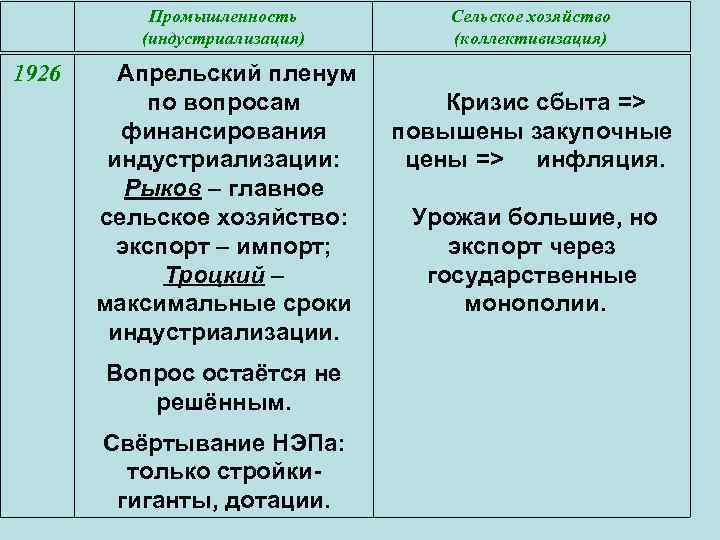 |  | Промышленность (индустриализация) | Сельское хозяйство (коллективизация) |
|---|---|---|
| 1926 | Апрельский пленум по вопросам финансирования индустриализации: Рыков – главное сельское хозяйство: экспорт – импорт; Троцкий – максимальные сроки индустриализации. Вопрос остаётся не решённым. Свёртывание НЭПа: только стройки-гиганты, дотации. | Кризис сбыта => повышены закупочные цены => инфляция. Урожаи большие, но экспорт через государственные монополии. |